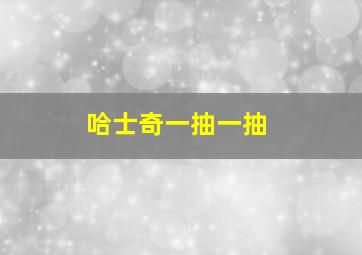 哈士奇一抽一抽